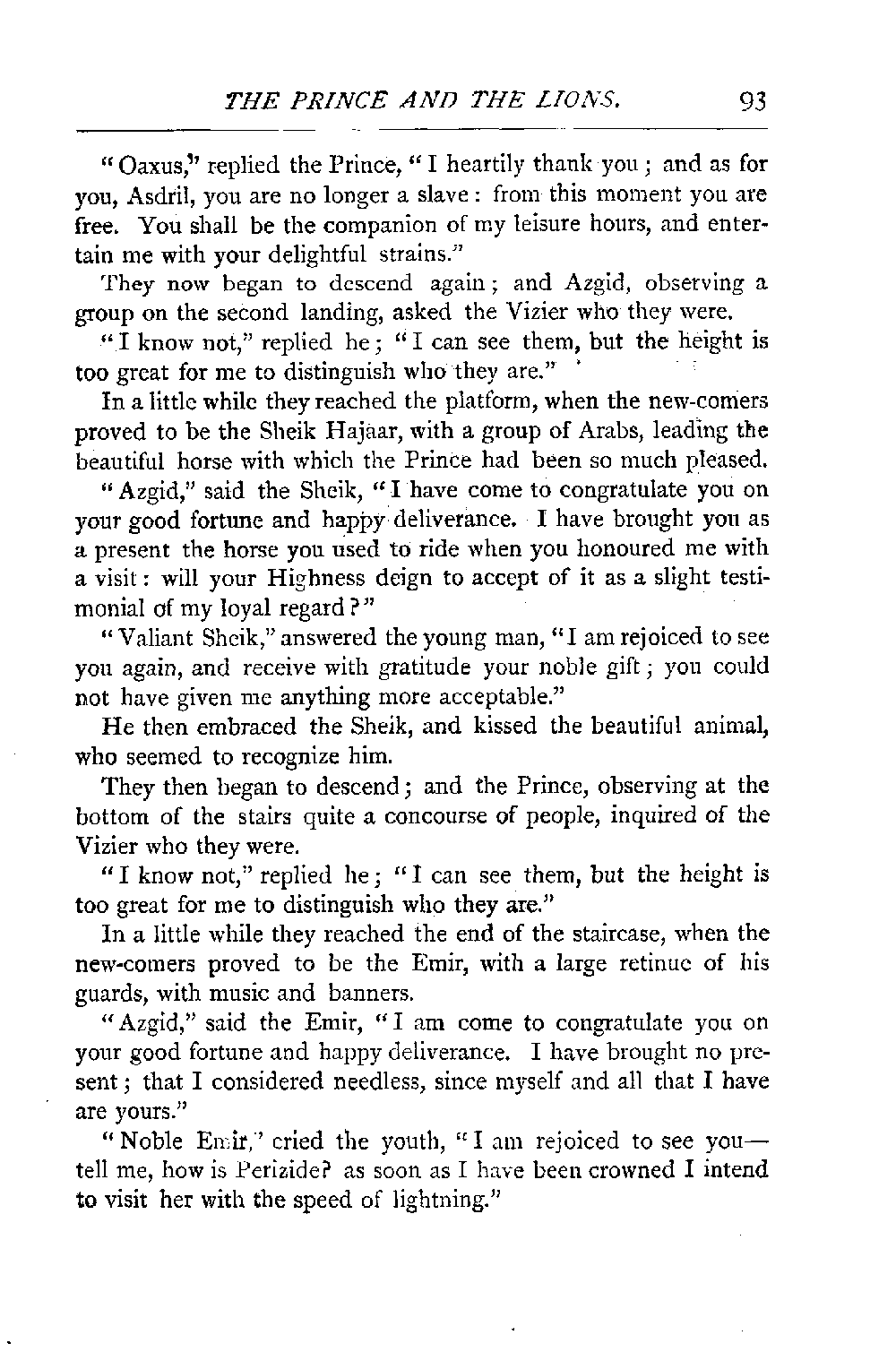 THE PRINCE AND THE LIONS. 93

"Oaxus," replied the Prince, "I heartily thank you; and as for you, Asdril, you are no longer a slave: from this moment you are free. You shall be the companion of my leisure hours, and entertain me with your delightful strains."

They now began to descend again; and Azgid, observing a group on the second landing, asked the Vizier who they were.

"I know not," replied he; "I can see them, but the height is too great for me to distinguish who they are."

In a little while they reached the platform, when the new-comers proved to be the Sheik Hajaar, with a group of Arabs, leading the beautiful horse with which the Prince had been so much pleased.

"Azgid," said the Sheik, "I have come to congratulate you on your good fortune and happy deliverance. I have brought you as a present the horse you used to ride when you honoured me with a visit: will your Highness deign to accept of it as a slight testimonial of my loyal regard?"

"Valiant Sheik," answered the young man, "I am rejoiced to see you again, and receive with gratitude your noble gift; you could not have given me anything more acceptable."

He then embraced the Sheik, and kissed the beautiful animal, who seemed to recognize him.

They then began to descend; and the Prince, observing at the bottom of the stairs quite a concourse of people, inquired of the Vizier who they were.

"I know not," replied he; "I can see them, but the height is too great for me to distinguish who they are."

In a little while they reached the end of the staircase, when the new-comers proved to be the Emir, with a large retinue of his guards, with music and banners.

"Azgid," said the Emir, "I am come to congratulate you on your good fortune and happy deliverance. I have brought no present; that I considered needless, since myself and all that I have are yours."

"Noble Emir," cried the youth, "I am rejoiced to see you—tell me, how is Perizide? as soon as I have been crowned I intend to visit her with the speed of lightning."